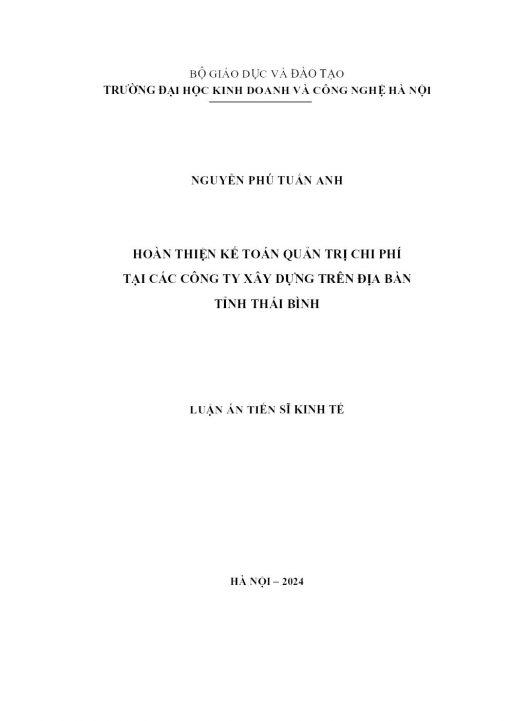 BỘ GIÁO DỤC VÀ ĐÀO TẠO
TRƯỜNG ĐẠI HỌC KINH DOANH VÀ CÔNG NGHỆ HÀ NỘI

NGUYỄN PHÚ TUẤN ANH

HOÀN THIỆN KẾ TOÁN QUẢN TRỊ CHI PHÍ
TẠI CÁC CÔNG TY XÂY DỰNG TRÊN ĐỊA BÀN
TỈNH THÁI BÌNH

LUẬN ÁN TIẾN SĨ KINH TẾ

HÀ NỘI – 2024